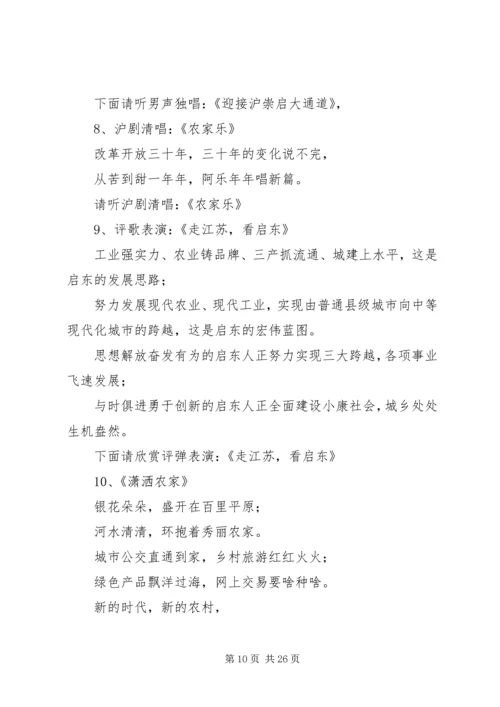 下面请听男声独唱：《迎接沪崇启大通道》，

8、沪剧清唱：《农家乐》

改革开放三十年，三十年的变化说不完，

从苦到甜一年年，阿乐年年唱新篇。

请听沪剧清唱：《农家乐》

9、评歌表演：《走江苏，看启东》

工业强实力、农业铸品牌、三产抓流通、城建上水平，这是启东的发展思路；

努力发展现代农业、现代工业，实现由普通县级城市向中等现代化城市的跨越，这是启东的宏伟蓝图。

思想解放奋发有为的启东人正努力实现三大跨越，各项事业飞速发展；

与时俱进勇于创新的启东人正全面建设小康社会，城乡处处生机盎然。

下面请欣赏评弹表演：《走江苏，看启东》

10、《潇洒农家》

银花朵朵，盛开在百里平原；

河水清清，环抱着秀丽农家。

城市公交直通到家，乡村旅游红红火火；

绿色产品飘洋过海，网上交易要啥种啥。

新的时代，新的农村，

第 10 页 共 26 页